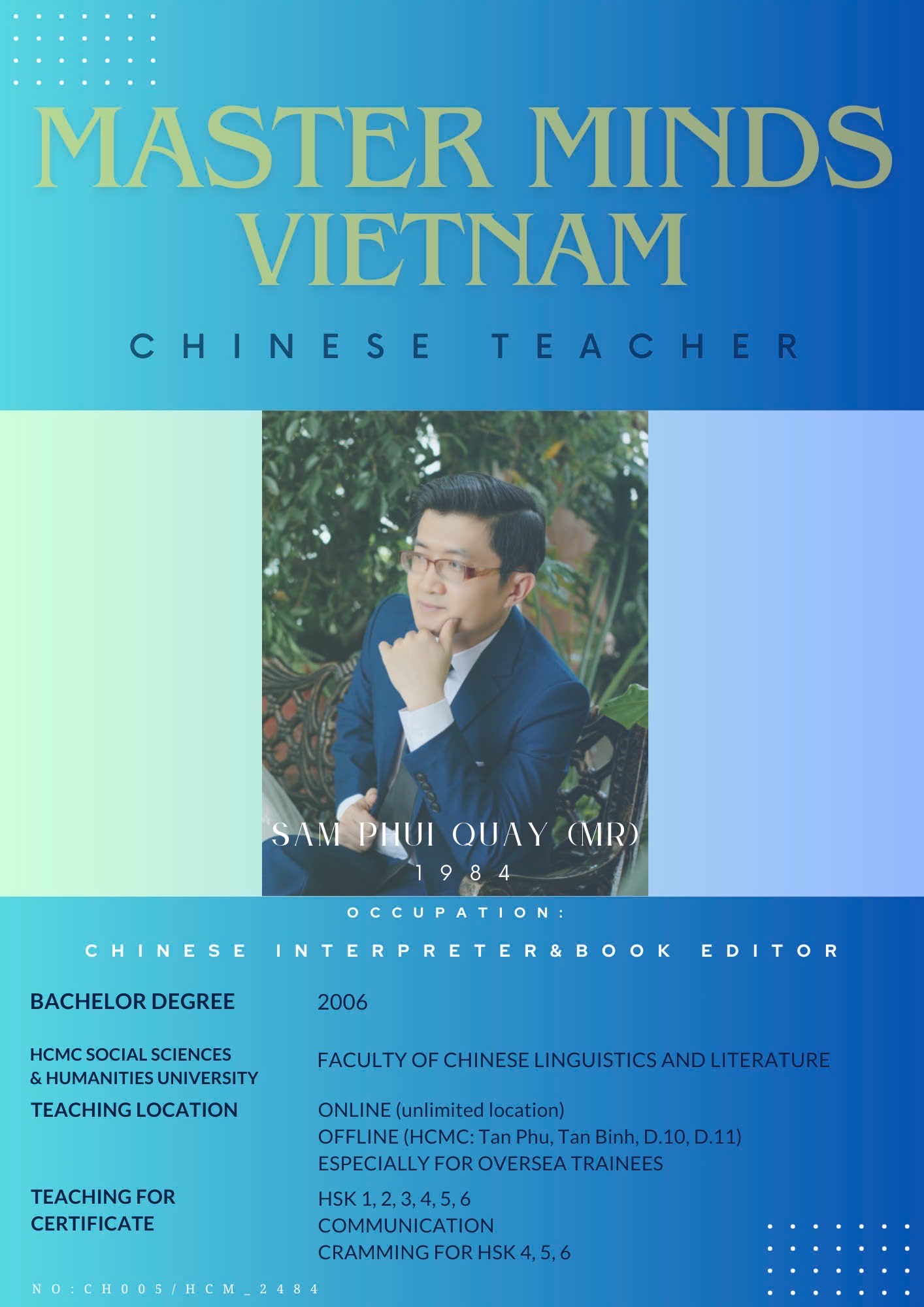 MASTER MINDS VIETNAM

CHINESE TEACHER

SAM PHUI QUAY (MR)
1984

OCCUPATION:

CHINESE INTERPRETER&BOOK EDITOR

BACHELOR DEGREE
2006

HCMC SOCIAL SCIENCES & HUMANITIES UNIVERSITY
FACULTY OF CHINESE LINGUISTICS AND LITERATURE

TEACHING LOCATION
ONLINE (unlimited location)
OFFLINE (HCMC: Tan Phu, Tan Binh, D.10, D.11)
ESPECIALLY FOR OVERSEA TRAINEES

TEACHING FOR CERTIFICATE
HSK 1, 2, 3, 4, 5, 6
COMMUNICATION
CRAMMING FOR HSK 4, 5, 6

NO:CH005/HCM_2484